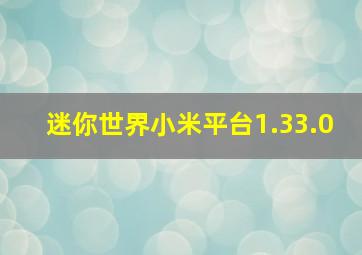 迷你世界小米平台1.33.0